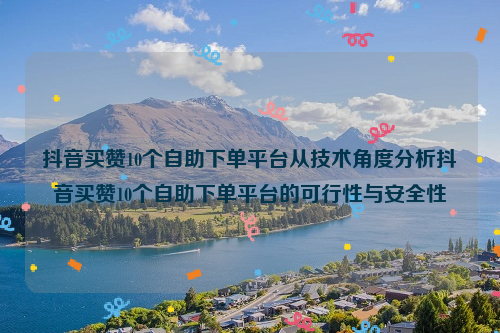 抖音买赞10个自助下单平台从技术角度分析抖音买赞10个自助下单平台的可行性与安全性